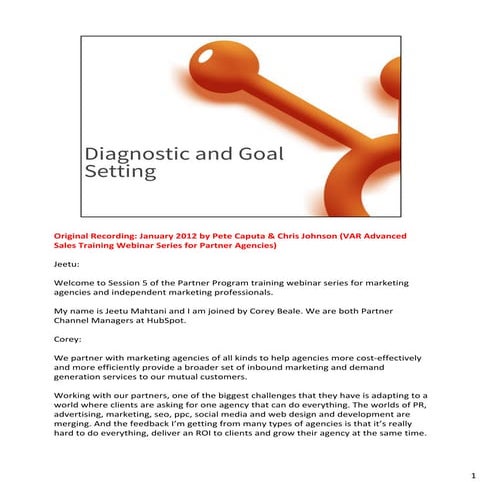 Diagnostic and Goal Setting

Original Recording: January 2012 by Pete Caputa & Chris Johnson (VAR Advanced Sales Training Webinar Series for Partner Agencies)

Jeetu:

Welcome to Session 5 of the Partner Program training webinar series for marketing agencies and independent marketing professionals.

My name is Jeetu Mahtani and I am joined by Corey Beale. We are both Partner Channel Managers at HubSpot.

Corey:

We partner with marketing agencies of all kinds to help agencies more cost-effectively and more efficiently provide a broader set of inbound marketing and demand generation services to our mutual customers.

Working with our partners, one of the biggest challenges that they have is adapting to a world where clients are asking for one agency that can do everything. The worlds of PR, advertising, marketing, seo, ppc, social media and web design and development are merging. And the feedback I'm getting from many types of agencies is that it's really hard to do everything, deliver an ROI to clients and grow their agency at the same time.

1